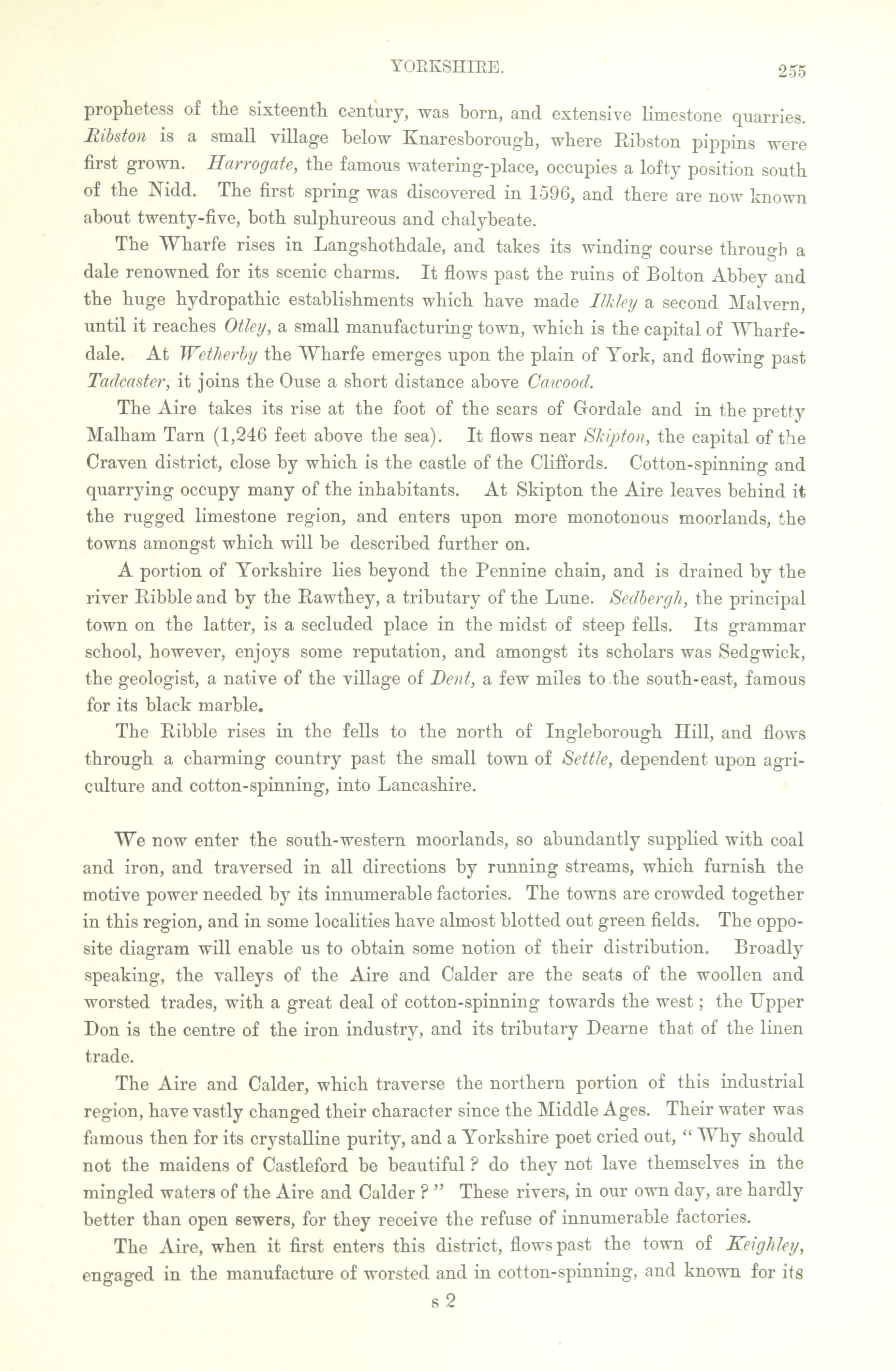 YORKSHIRE. 255

prophetess of the sixteenth century, was born, and extensive limestone quarries. Ribston is a small village below Knaresborough, where Ribston pippins were first grown. Harrogate, the famous watering-place, occupies a lofty position south of the Nidd. The first spring was discovered in 1596, and there are now known about twenty-five, both sulphureous and chalybeate.

The Wharfe rises in Langshothdale, and takes its winding course through a dale renowned for its scenic charms. It flows past the ruins of Bolton Abbey and the huge hydropathic establishments which have made Ilkley a second Malvern, until it reaches Otley, a small manufacturing town, which is the capital of Wharfedale. At Wetherby the Wharfe emerges upon the plain of York, and flowing past Tadcaster, it joins the Ouse a short distance above Cawood.

The Aire takes its rise at the foot of the scars of Gordale and in the pretty Malham Tarn (1,246 feet above the sea). It flows near Skipton, the capital of the Craven district, close by which is the castle of the Cliffords. Cotton-spinning and quarrying occupy many of the inhabitants. At Skipton the Aire leaves behind it the rugged limestone region, and enters upon more monotonous moorlands, the towns amongst which will be described further on.

A portion of Yorkshire lies beyond the Pennine chain, and is drained by the river Ribble and by the Rawthey, a tributary of the Lune. Sedbergh, the principal town on the latter, is a secluded place in the midst of steep fells. Its grammar school, however, enjoys some reputation, and amongst its scholars was Sedgwick, the geologist, a native of the village of Dent, a few miles to the south-east, famous for its black marble.

The Ribble rises in the fells to the north of Ingleborough Hill, and flows through a charming country past the small town of Settle, dependent upon agriculture and cotton-spinning, into Lancashire.

We now enter the south-western moorlands, so abundantly supplied with coal and iron, and traversed in all directions by running streams, which furnish the motive power needed by its innumerable factories. The towns are crowded together in this region, and in some localities have almost blotted out green fields. The opposite diagram will enable us to obtain some notion of their distribution. Broadly speaking, the valleys of the Aire and Calder are the seats of the woollen and worsted trades, with a great deal of cotton-spinning towards the west; the Upper Don is the centre of the iron industry, and its tributary Dearne that of the linen trade.

The Aire and Calder, which traverse the northern portion of this industrial region, have vastly changed their character since the Middle Ages. Their water was famous then for its crystalline purity, and a Yorkshire poet cried out, "Why should not the maidens of Castleford be beautiful? do they not lave themselves in the mingled waters of the Aire and Calder?" These rivers, in our own day, are hardly better than open sewers, for they receive the refuse of innumerable factories.

The Aire, when it first enters this district, flows past the town of Keighley, engaged in the manufacture of worsted and in cotton-spinning, and known for its

s 2